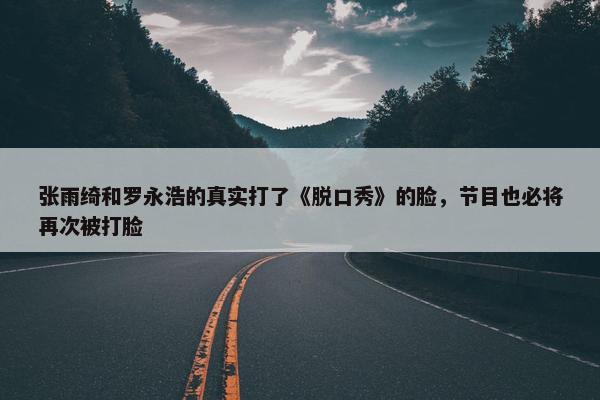 张雨绮和罗永浩的真实打了《脱口秀》的脸，节目也必将再次被打脸